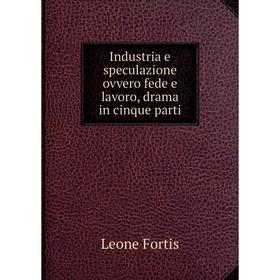 Industria e speculazione ovvero fede e lavoro, drama in cinque parti

Leone Fortis